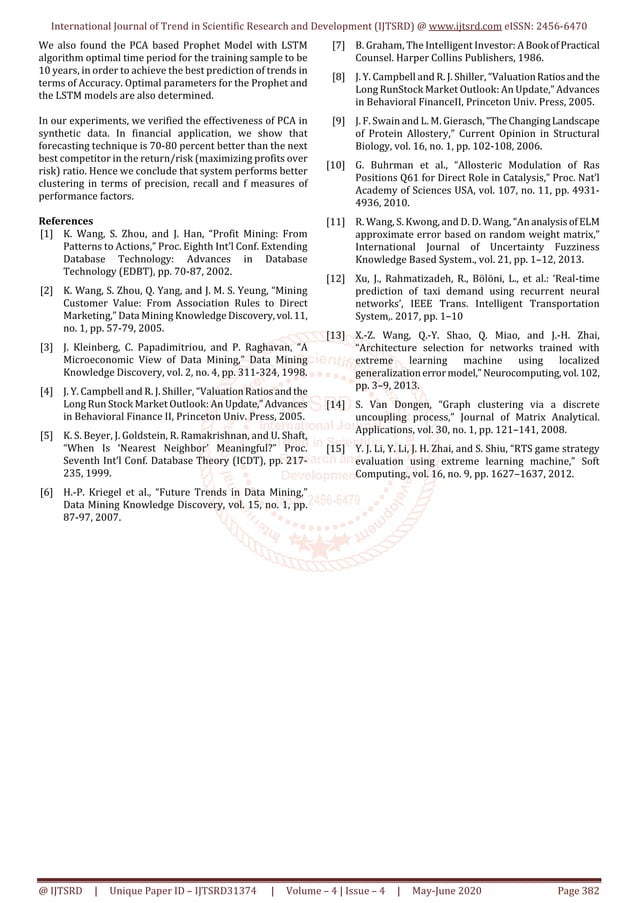 International Journal of Trend in Scientific Research and Development (IJTSRD) @ www.ijtsrd.com eISSN: 2456-6470

We also found the PCA based Prophet Model with LSTM algorithm optimal time period for the training sample to be 10 years, in order to achieve the best prediction of trends in terms of Accuracy. Optimal parameters for the Prophet and the LSTM models are also determined.

In our experiments, we verified the effectiveness of PCA in synthetic data. In financial application, we show that forecasting technique is 70-80 percent better than the next best competitor in the return/risk (maximizing profits over risk) ratio. Hence we conclude that system performs better clustering in terms of precision, recall and f measures of performance factors.

References
[1] K. Wang, S. Zhou, and J. Han, "Profit Mining: From Patterns to Actions," Proc. Eighth Int'l Conf. Extending Database Technology: Advances in Database Technology (EDBT), pp. 70-87, 2002.
[2] K. Wang, S. Zhou, Q. Yang, and J. M. S. Yeung, "Mining Customer Value: From Association Rules to Direct Marketing," Data Mining Knowledge Discovery, vol. 11, no. 1, pp. 57-79, 2005.
[3] J. Kleinberg, C. Papadimitriou, and P. Raghavan, "A Microeconomic View of Data Mining," Data Mining Knowledge Discovery, vol. 2, no. 4, pp. 311-324, 1998.
[4] J. Y. Campbell and R. J. Shiller, "Valuation Ratios and the Long Run Stock Market Outlook: An Update," Advances in Behavioral Finance II, Princeton Univ. Press, 2005.
[5] K. S. Beyer, J. Goldstein, R. Ramakrishnan, and U. Shaft, "When Is 'Nearest Neighbor' Meaningful?" Proc. Seventh Int'l Conf. Database Theory (ICDT), pp. 217-235, 1999.
[6] H.-P. Kriegel et al., "Future Trends in Data Mining," Data Mining Knowledge Discovery, vol. 15, no. 1, pp. 87-97, 2007.
[7] B. Graham, The Intelligent Investor: A Book of Practical Counsel. Harper Collins Publishers, 1986.
[8] J. Y. Campbell and R. J. Shiller, "Valuation Ratios and the Long RunStock Market Outlook: An Update," Advances in Behavioral FinanceII, Princeton Univ. Press, 2005.
[9] J. F. Swain and L. M. Gierasch, "The Changing Landscape of Protein Allostery," Current Opinion in Structural Biology, vol. 16, no. 1, pp. 102-108, 2006.
[10] G. Buhrman et al., "Allosteric Modulation of Ras Positions Q61 for Direct Role in Catalysis," Proc. Nat'l Academy of Sciences USA, vol. 107, no. 11, pp. 4931-4936, 2010.
[11] R. Wang, S. Kwong, and D. D. Wang, "An analysis of ELM approximate error based on random weight matrix," International Journal of Uncertainty Fuzziness Knowledge Based System., vol. 21, pp. 1–12, 2013.
[12] Xu, J., Rahmatizadeh, R., Bölöni, L., et al.: 'Real-time prediction of taxi demand using recurrent neural networks', IEEE Trans. Intelligent Transportation System,. 2017, pp. 1–10
[13] X.-Z. Wang, Q.-Y. Shao, Q. Miao, and J.-H. Zhai, "Architecture selection for networks trained with extreme learning machine using localized generalization error model," Neurocomputing, vol. 102, pp. 3–9, 2013.
[14] S. Van Dongen, "Graph clustering via a discrete uncoupling process," Journal of Matrix Analytical. Applications, vol. 30, no. 1, pp. 121–141, 2008.
[15] Y. J. Li, Y. Li, J. H. Zhai, and S. Shiu, "RTS game strategy evaluation using extreme learning machine," Soft Computing., vol. 16, no. 9, pp. 1627–1637, 2012.

@ IJTSRD | Unique Paper ID – IJTSRD31374 | Volume – 4 | Issue – 4 | May-June 2020 Page 382